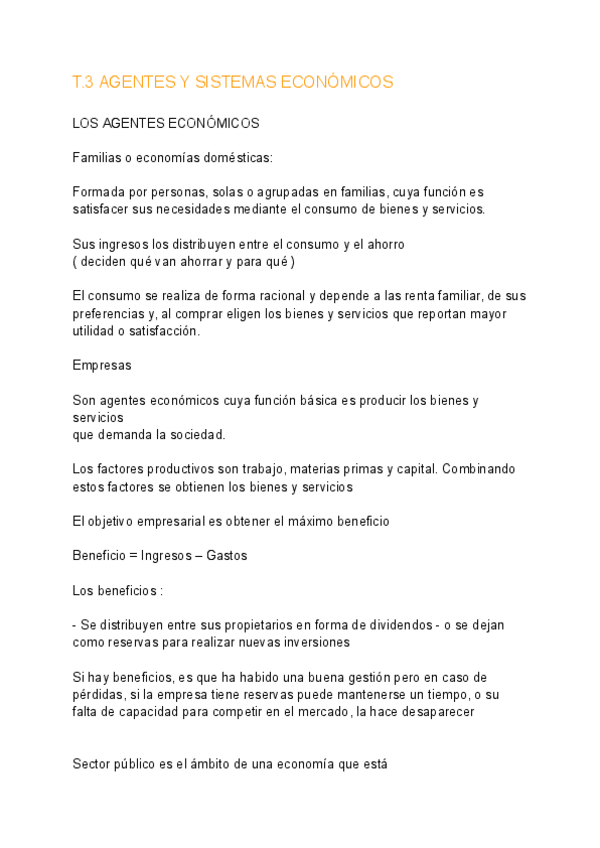 T.3 AGENTES Y SISTEMAS ECONÓMICOS

LOS AGENTES ECONÓMICOS

Familias o economías domésticas:

Formada por personas, solas o agrupadas en familias, cuya función es satisfacer sus necesidades mediante el consumo de bienes y servicios.

Sus ingresos los distribuyen entre el consumo y el ahorro
( deciden qué van ahorrar y para qué )

El consumo se realiza de forma racional y depende a las renta familiar, de sus preferencias y, al comprar eligen los bienes y servicios que reportan mayor utilidad o satisfacción.

Empresas

Son agentes económicos cuya función básica es producir los bienes y servicios
que demanda la sociedad.

Los factores productivos son trabajo, materias primas y capital. Combinando estos factores se obtienen los bienes y servicios

El objetivo empresarial es obtener el máximo beneficio

Beneficio = Ingresos – Gastos

Los beneficios :

- Se distribuyen entre sus propietarios en forma de dividendos - o se dejan como reservas para realizar nuevas inversiones

Si hay beneficios, es que ha habido una buena gestión pero en caso de pérdidas, si la empresa tiene reservas puede mantenerse un tiempo, o su falta de capacidad para competir en el mercado, la hace desaparecer

Sector público es el ámbito de una economía que está